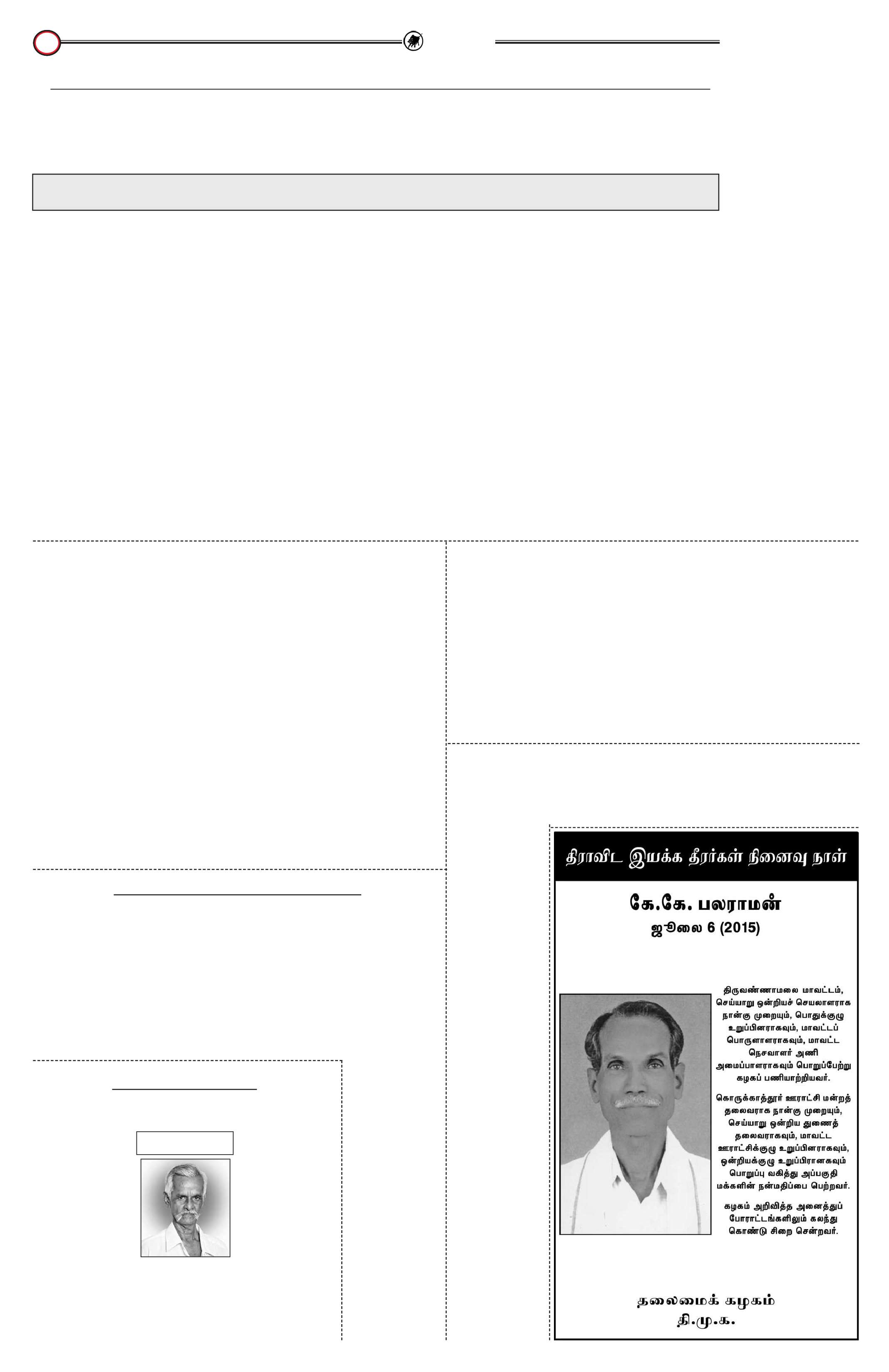 திராவிட இயக்க தீரர்கள் நினைவு நாள்

கே.கே. பலராமன்
ஜூலை 6 (2015)

திருவண்ணாமலை மாவட்டம், செய்யாறு ஒன்றியச் செயலாளராக நான்கு முறையும், பொதுக்குழு உறுப்பினராகவும், மாவட்டப் பொருளாளராகவும், மாவட்ட நெசவாளர் அணி அமைப்பாளராகவும் பொறுப்பேற்று கழகப் பணியாற்றியவர்.

கொருக்காத்தூர் ஊராட்சி மன்றத் தலைவராக நான்கு முறையும், செய்யாறு ஒன்றிய துணைத் தலைவராகவும், மாவட்ட ஊராட்சிக்குழு உறுப்பினராகவும், ஒன்றியக்குழு உறுப்பிரானகவும் பொறுப்பு வகித்து அப்பகுதி மக்களின் நன்மதிப்பை பெற்றவர்.

கழகம் அறிவித்த அனைத்துப் போராட்டங்களிலும் கலந்து கொண்டு சிறை சென்றவர்.

தலைமைக் கழகம்
தி.மு.க.